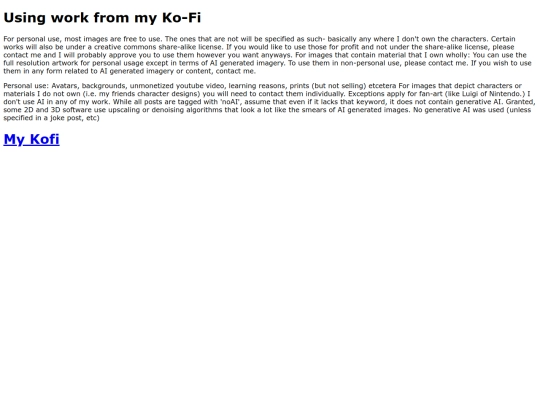 Using work from my Ko-Fi

For personal use, most images are free to use. The ones that are not will be specified as such- basically any where I don't own the characters. Certain works will also be under a creative commons share-alike license. If you would like to use those for profit and not under the share-alike license, please contact me and I will probably approve you to use them however you want anyways. For images that contain material that I own wholly: You can use the full resolution artwork for personal usage except in terms of AI generated imagery. To use them in non-personal use, please contact me. If you wish to use them in any form related to AI generated imagery or content, contact me.

Personal use: Avatars, backgrounds, unmonetized youtube video, learning reasons, prints (but not selling) etcetera For images that depict characters or materials I do not own (i.e. my friends character designs) you will need to contact them individually. Exceptions apply for fan-art (like Luigi of Nintendo.) I don't use AI in any of my work. While all posts are tagged with 'noAI', assume that even if it lacks that keyword, it does not contain generative AI. Granted, some 2D and 3D software use upscaling or denoising algorithms that look a lot like the smears of AI generated images. No generative AI was used (unless specified in a joke post, etc)

My Kofi